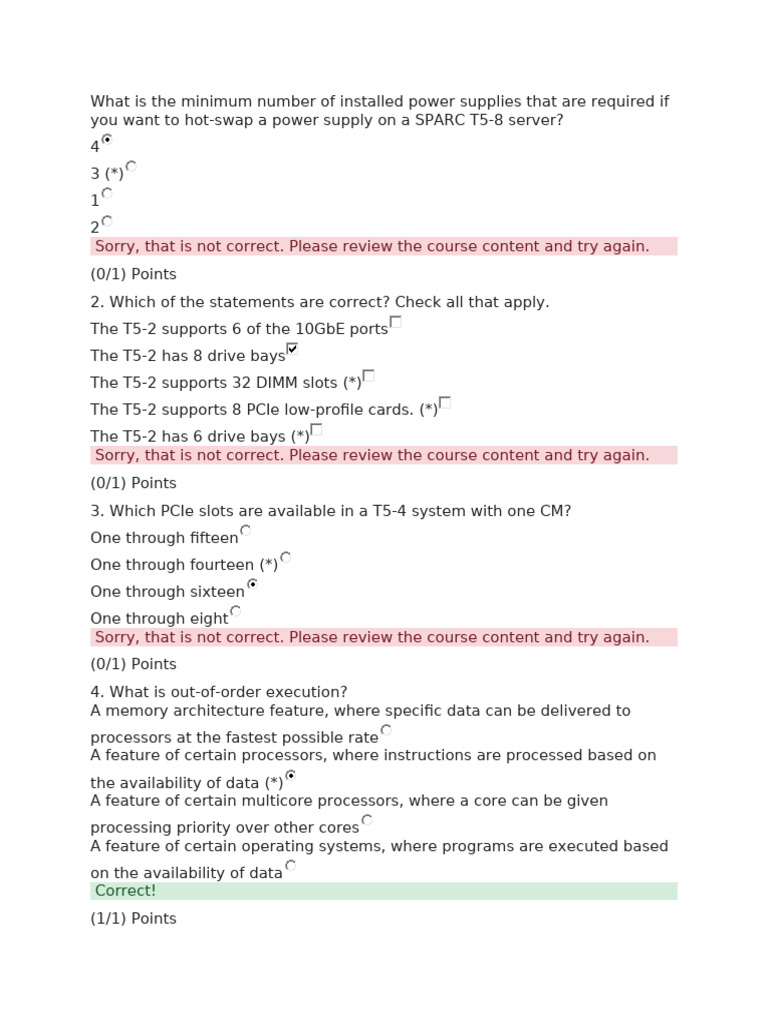 What is the minimum number of installed power supplies that are required if you want to hot-swap a power supply on a SPARC T5-8 server?

4

3 (*)

1

2

Sorry, that is not correct. Please review the course content and try again.

(0/1) Points

2. Which of the statements are correct? Check all that apply.

The T5-2 supports 6 of the 10GbE ports

The T5-2 has 8 drive bays

The T5-2 supports 32 DIMM slots (*)

The T5-2 supports 8 PCIe low-profile cards. (*)

The T5-2 has 6 drive bays (*)

Sorry, that is not correct. Please review the course content and try again.

(0/1) Points

3. Which PCIe slots are available in a T5-4 system with one CM?

One through fifteen

One through fourteen (*)

One through sixteen

One through eight

Sorry, that is not correct. Please review the course content and try again.

(0/1) Points

4. What is out-of-order execution?

A memory architecture feature, where specific data can be delivered to processors at the fastest possible rate

A feature of certain processors, where instructions are processed based on the availability of data (*)

A feature of certain multicore processors, where a core can be given processing priority over other cores

A feature of certain operating systems, where programs are executed based on the availability of data

Correct!

(1/1) Points